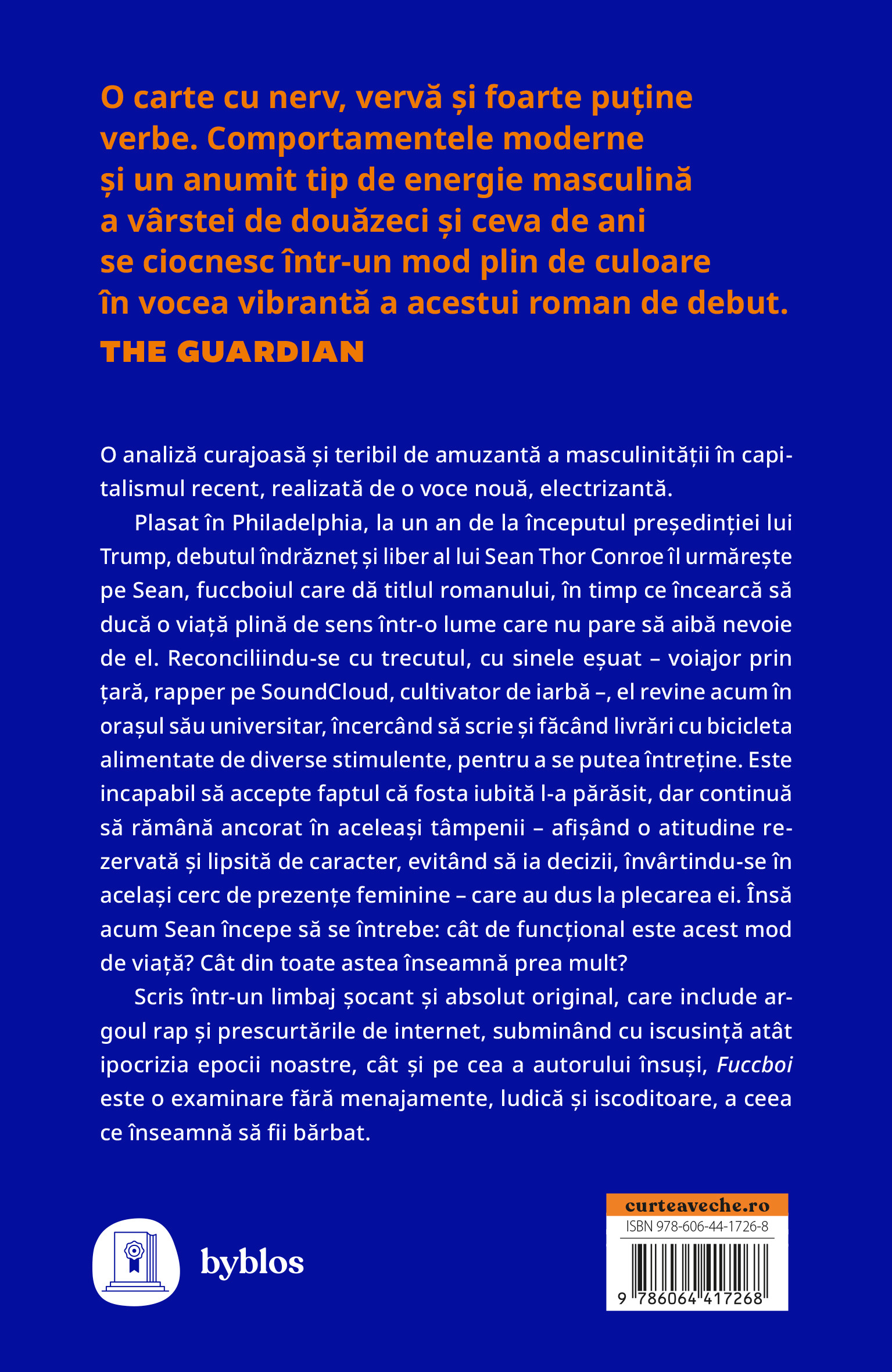 O carte cu nerv, vervă și foarte puține verbe. Comportamentele moderne și un anumit tip de energie masculină a vârstei de douăzeci și ceva de ani se ciocnesc într-un mod plin de culoare în vocea vibrantă a acestui roman de debut.
THE GUARDIAN

O analiză curajoasă și teribil de amuzantă a masculinității în capitalismul recent, realizată de o voce nouă, electrizantă.

Plasat în Philadelphia, la un an de la începutul președinției lui Trump, debutul îndrăzneț și liber al lui Sean Thor Conroe îl urmărește pe Sean, fuccboiul care dă titlul romanului, în timp ce încearcă să ducă o viață plină de sens într-o lume care nu pare să aibă nevoie de el. Reconciliindu-se cu trecutul, cu sinele eșuat – voiajor prin țară, rapper pe SoundCloud, cultivator de iarbă –, el revine acum în orașul său universitar, încercând să scrie și făcând livrări cu bicicleta alimentate de diverse stimulente, pentru a se putea întreține. Este incapabil să accepte faptul că fosta iubită l-a părăsit, dar continuă să rămână ancorat în aceleași tâmpenii – afișând o atitudine rezervată și lipsită de caracter, evitând să ia decizii, învârtindu-se în același cerc de prezențe feminine – care au dus la plecarea ei. Însă acum Sean începe să se întrebe: cât de funcțional este acest mod de viață? Cât din toate astea înseamnă prea mult?

Scris într-un limbaj șocant și absolut original, care include argoul rap și prescurtările de internet, subminând cu iscusință atât ipocrizia epocii noastre, cât și pe cea a autorului însuși, Fuccboi este o examinare fără menajamente, ludică și iscoditoare, a ceea ce înseamnă să fii bărbat.

byblos

curteaveche.ro
ISBN 978-606-44-1726-8
9 786064 417268